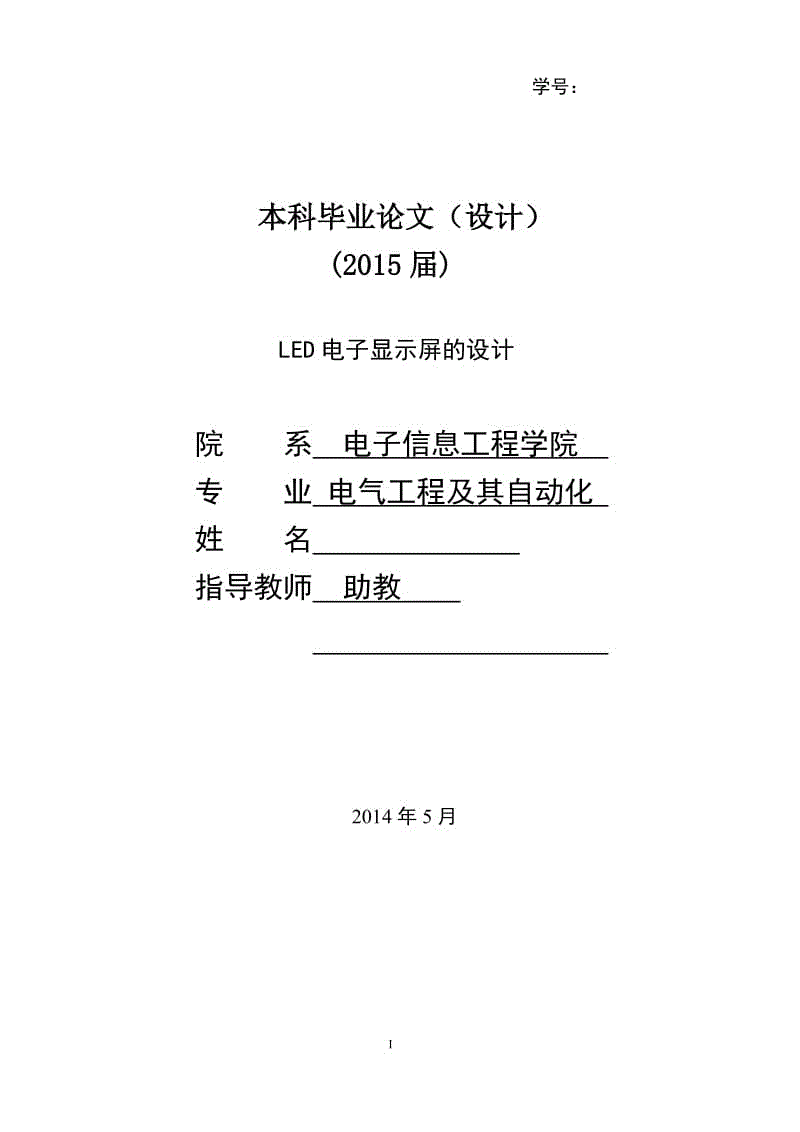 学号：

本科毕业论文（设计）
(2015 届)

LED 电子显示屏的设计

院　　系　电子信息工程学院
专　　业　电气工程及其自动化
姓　　名
指导教师　助教

2014 年 5 月

I